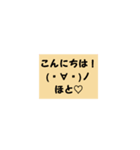 こんにちは！
(・∀・)ノ
ほと♡